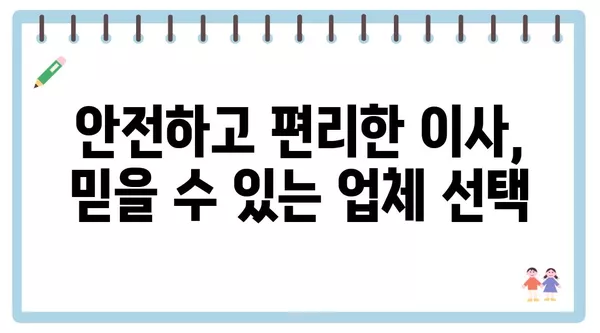 안전하고 편리한 이사,
믿을 수 있는 업체 선택